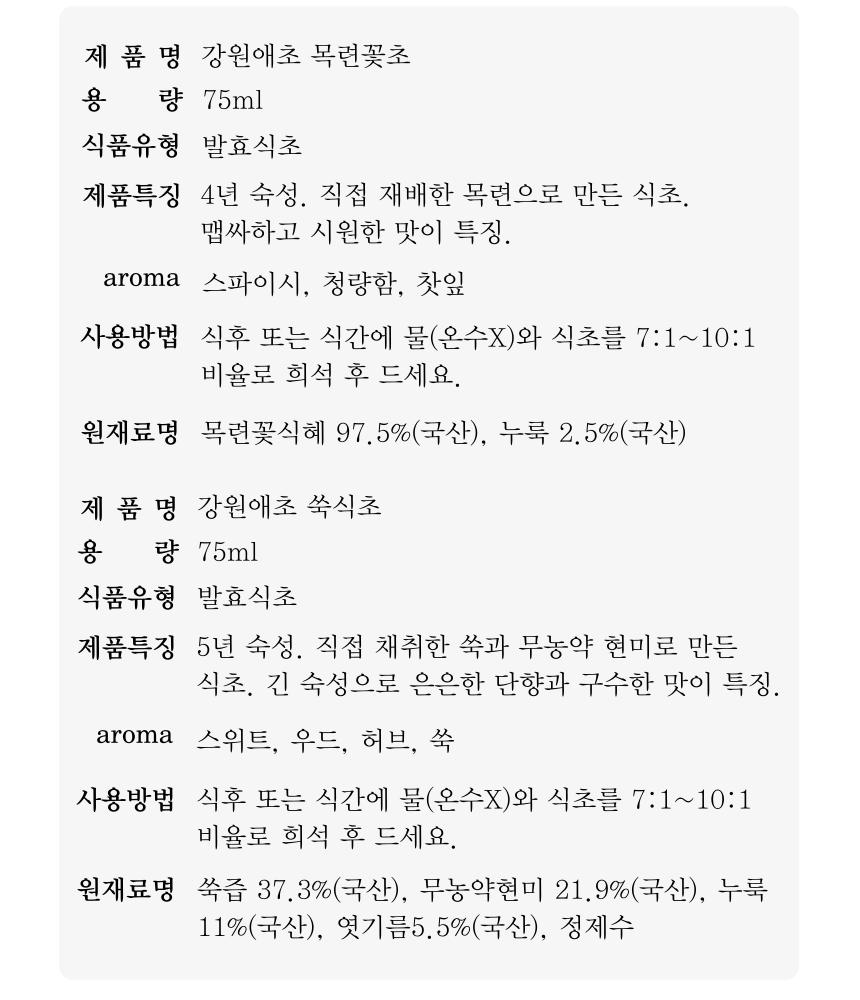 제 품 명 강원애초 목련꽃초
용 량 75ml
식품유형 발효식초
제품특징 4년 숙성. 직접 재배한 목련으로 만든 식초. 맵싸하고 시원한 맛이 특징.
aroma 스파이시, 청량함, 찻잎
사용방법 식후 또는 식간에 물(온수X)와 식초를 7:1~10:1 비율로 희석 후 드세요.
원재료명 목련꽃식혜 97.5%(국산), 누룩 2.5%(국산)

제 품 명 강원애초 쑥식초
용 량 75ml
식품유형 발효식초
제품특징 5년 숙성. 직접 채취한 쑥과 무농약 현미로 만든 식초. 긴 숙성으로 은은한 단향과 구수한 맛이 특징.
aroma 스위트, 우드, 허브, 쑥
사용방법 식후 또는 식간에 물(온수X)와 식초를 7:1~10:1 비율로 희석 후 드세요.
원재료명 쑥즙 37.3%(국산), 무농약현미 21.9%(국산), 누룩 11%(국산), 엿기름5.5%(국산), 정제수